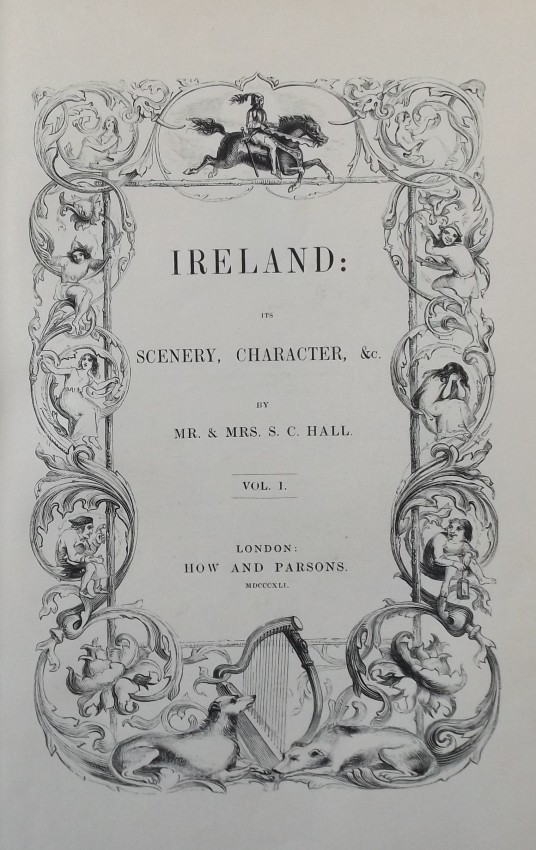 IRELAND:

ITS

SCENERY, CHARACTER, &c.

BY

MR. & MRS. S. C. HALL.

VOL. I.

LONDON:
HOW AND PARSONS.
MDCCCXLI.